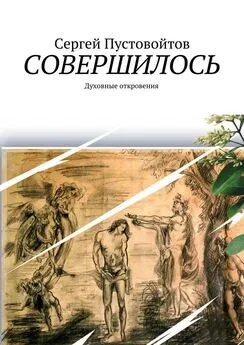 Сергей Пустовойтов
СОВЕРШИЛОСЬ
Духовные откровения